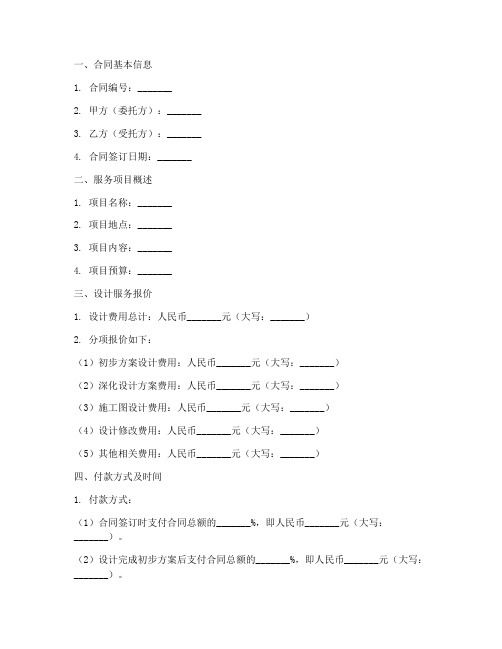 一、合同基本信息

1. 合同编号：_______

2. 甲方（委托方）：_______

3. 乙方（受托方）：_______

4. 合同签订日期：_______

二、服务项目概述

1. 项目名称：_______

2. 项目地点：_______

3. 项目内容：_______

4. 项目预算：_______

三、设计服务报价

1. 设计费用总计：人民币_______元（大写：_______）

2. 分项报价如下：

（1）初步方案设计费用：人民币_______元（大写：_______）

（2）深化设计方案费用：人民币_______元（大写：_______）

（3）施工图设计费用：人民币_______元（大写：_______）

（4）设计修改费用：人民币_______元（大写：_______）

（5）其他相关费用：人民币_______元（大写：_______）

四、付款方式及时间

1. 付款方式：

（1）合同签订时支付合同总额的_______%，即人民币_______元（大写：_______）。

（2）设计完成初步方案后支付合同总额的_______%，即人民币_______元（大写：_______）。